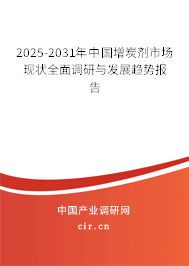 2025-2031年中国增炭剂市场现状全面调研与发展趋势报告

中国产业调研网

cir.cn